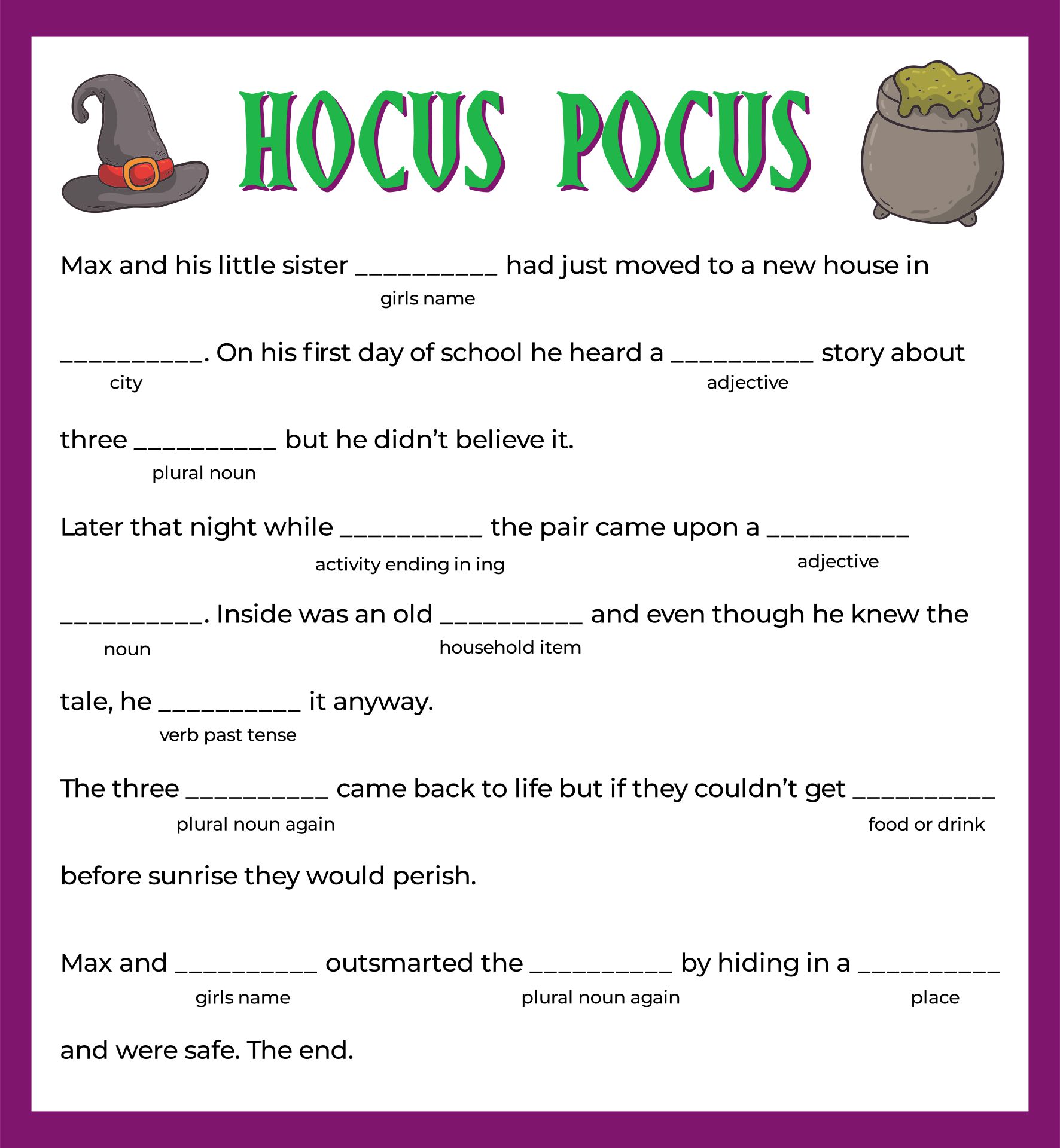 HOCUS POCUS

Max and his little sister __________ had just moved to a new house in
girls name

__________. On his first day of school he heard a __________ story about
city adjective

three __________ but he didn't believe it.
plural noun

Later that night while __________ the pair came upon a __________
activity ending in ing adjective

__________. Inside was an old __________ and even though he knew the
noun household item

tale, he __________ it anyway.
verb past tense

The three __________ came back to life but if they couldn't get __________
plural noun again food or drink

before sunrise they would perish.

Max and __________ outsmarted the __________ by hiding in a __________
girls name plural noun again place

and were safe. The end.